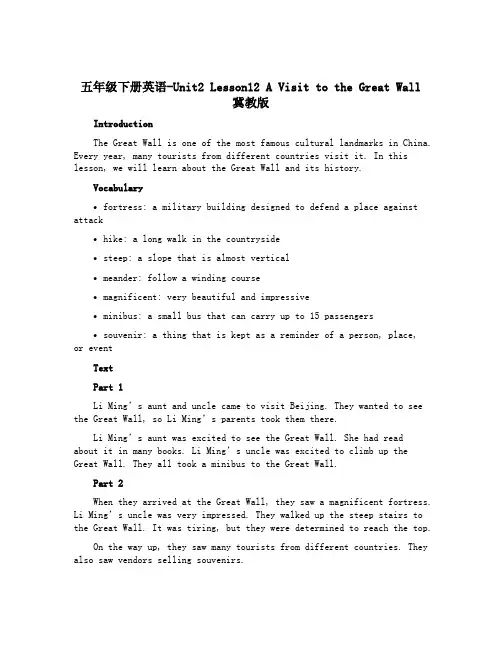 五年级下册英语-Unit2 Lesson12 A Visit to the Great Wall 冀教版

Introduction

The Great Wall is one of the most famous cultural landmarks in China. Every year, many tourists from different countries visit it. In this lesson, we will learn about the Great Wall and its history.

Vocabulary

• fortress: a military building designed to defend a place against attack

• hike: a long walk in the countryside

• steep: a slope that is almost vertical

• meander: follow a winding course

• magnificent: very beautiful and impressive

• minibus: a small bus that can carry up to 15 passengers

• souvenir: a thing that is kept as a reminder of a person, place, or event

Text

Part 1

Li Ming's aunt and uncle came to visit Beijing. They wanted to see the Great Wall, so Li Ming's parents took them there.

Li Ming's aunt was excited to see the Great Wall. She had read about it in many books. Li Ming's uncle was excited to climb up the Great Wall. They all took a minibus to the Great Wall.

Part 2

When they arrived at the Great Wall, they saw a magnificent fortress. Li Ming's uncle was very impressed. They walked up the steep stairs to the Great Wall. It was tiring, but they were determined to reach the top.

On the way up, they saw many tourists from different countries. They also saw vendors selling souvenirs.